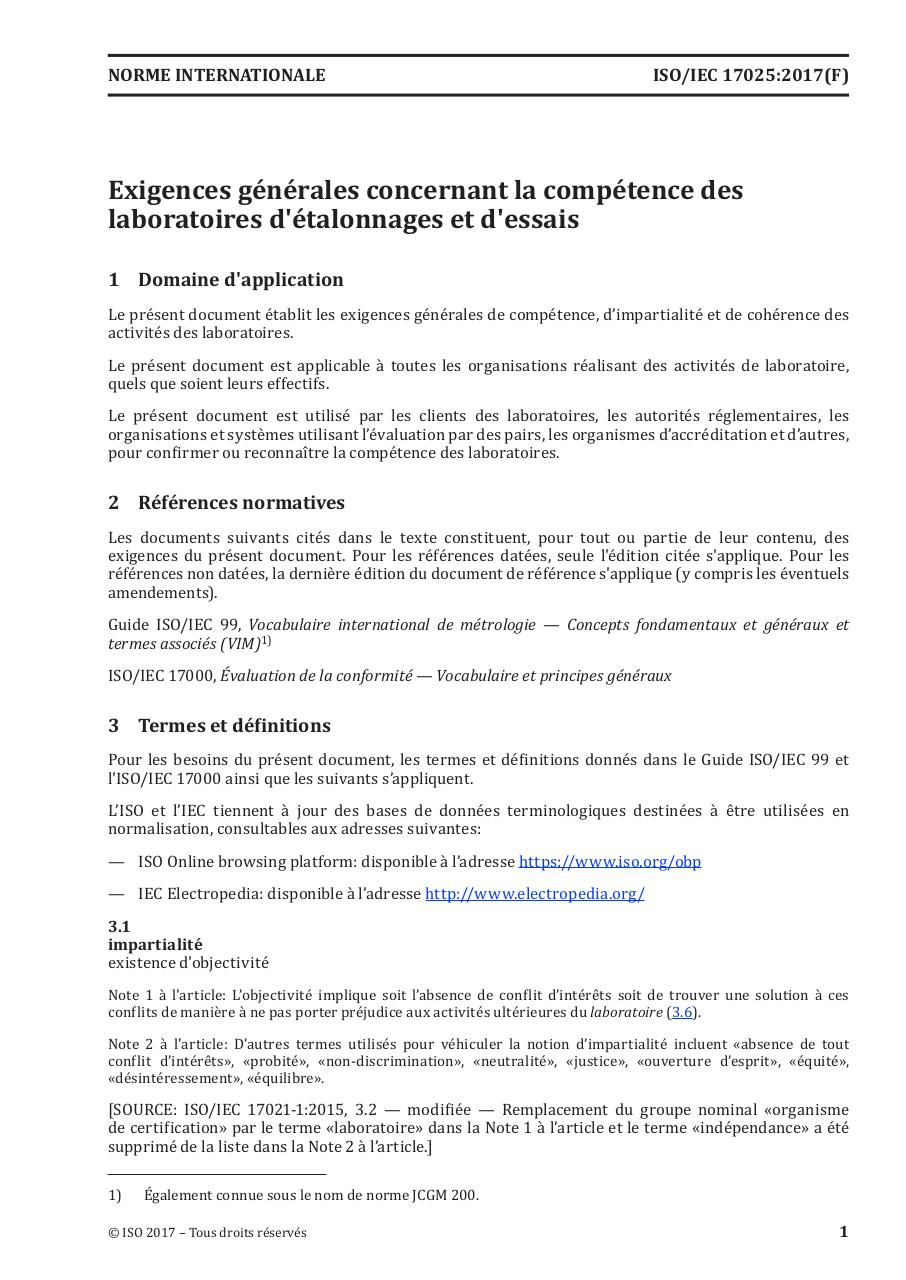 NORME INTERNATIONALE ISO/IEC 17025:2017(F)

Exigences générales concernant la compétence des laboratoires d'étalonnages et d'essais

1 Domaine d'application

Le présent document établit les exigences générales de compétence, d'impartialité et de cohérence des activités des laboratoires.

Le présent document est applicable à toutes les organisations réalisant des activités de laboratoire, quels que soient leurs effectifs.

Le présent document est utilisé par les clients des laboratoires, les autorités réglementaires, les organisations et systèmes utilisant l'évaluation par des pairs, les organismes d'accréditation et d'autres, pour confirmer ou reconnaître la compétence des laboratoires.

2 Références normatives

Les documents suivants cités dans le texte constituent, pour tout ou partie de leur contenu, des exigences du présent document. Pour les références datées, seule l'édition citée s'applique. Pour les références non datées, la dernière édition du document de référence s'applique (y compris les éventuels amendements).

Guide ISO/IEC 99, Vocabulaire international de métrologie — Concepts fondamentaux et généraux et termes associés (VIM)$^{1)}$

ISO/IEC 17000, Évaluation de la conformité — Vocabulaire et principes généraux

3 Termes et définitions

Pour les besoins du présent document, les termes et définitions donnés dans le Guide ISO/IEC 99 et l'ISO/IEC 17000 ainsi que les suivants s'appliquent.

L'ISO et l'IEC tiennent à jour des bases de données terminologiques destinées à être utilisées en normalisation, consultables aux adresses suivantes:

— ISO Online browsing platform: disponible à l'adresse https://www.iso.org/obp

— IEC Electropedia: disponible à l'adresse http://www.electropedia.org/

3.1
impartialité
existence d'objectivité

Note 1 à l'article: L'objectivité implique soit l'absence de conflit d'intérêts soit de trouver une solution à ces conflits de manière à ne pas porter préjudice aux activités ultérieures du laboratoire (3.6).

Note 2 à l'article: D'autres termes utilisés pour véhiculer la notion d'impartialité incluent «absence de tout conflit d'intérêts», «probité», «non-discrimination», «neutralité», «justice», «ouverture d'esprit», «équité», «désintéressement», «équilibre».

[SOURCE: ISO/IEC 17021-1:2015, 3.2 — modifiée — Remplacement du groupe nominal «organisme de certification» par le terme «laboratoire» dans la Note 1 à l'article et le terme «indépendance» a été supprimé de la liste dans la Note 2 à l'article.]

1) Également connue sous le nom de norme JCGM 200.

© ISO 2017 – Tous droits réservés 1